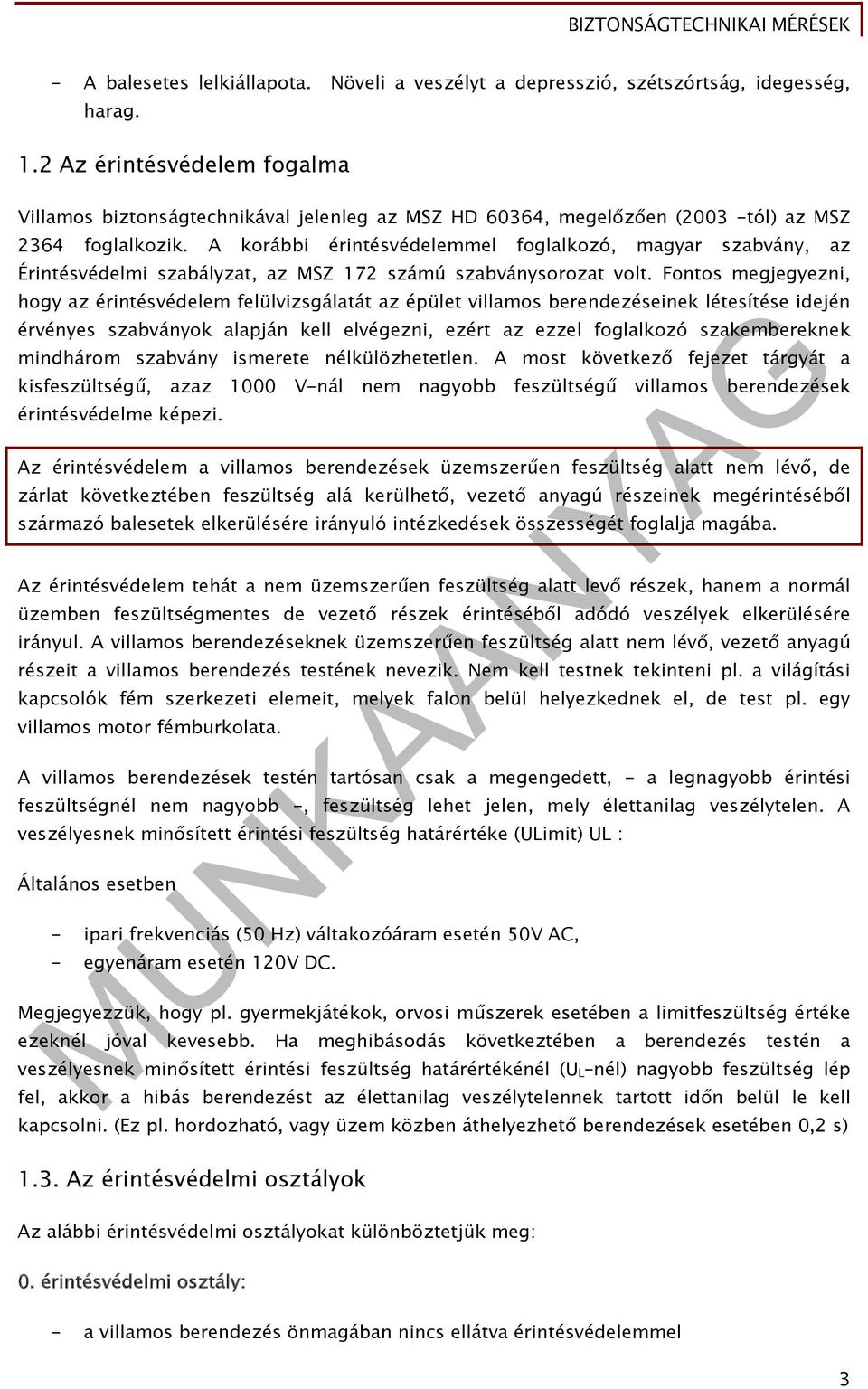 BIZTONSÁGTECHNIKAI MÉRÉSEK

- A balesetes lelkiállapota. Növeli a veszélyt a depresszió, szétszórtság, idegesség, harag.

1.2 Az érintésvédelem fogalma

Villamos biztonságtechnikával jelenleg az MSZ HD 60364, megelőzően (2003 -tól) az MSZ 2364 foglalkozik. A korábbi érintésvédelemmel foglalkozó, magyar szabvány, az Érintésvédelmi szabályzat, az MSZ 172 számú szabványsorozat volt. Fontos megjegyezni, hogy az érintésvédelem felülvizsgálatát az épület villamos berendezéseinek létesítése idején érvényes szabványok alapján kell elvégezni, ezért az ezzel foglalkozó szakembereknek mindhárom szabvány ismerete nélkülözhetetlen. A most következő fejezet tárgyát a kisfeszültségű, azaz 1000 V-nál nem nagyobb feszültségű villamos berendezések érintésvédelme képezi.

Az érintésvédelem a villamos berendezések üzemszerűen feszültség alatt nem lévő, de zárlat következtében feszültség alá kerülhető, vezető anyagú részeinek megérintéséből származó balesetek elkerülésére irányuló intézkedések összességét foglalja magába.

Az érintésvédelem tehát a nem üzemszerűen feszültség alatt levő részek, hanem a normál üzemben feszültségmentes de vezető részek érintéséből adódó veszélyek elkerülésére irányul. A villamos berendezéseknek üzemszerűen feszültség alatt nem lévő, vezető anyagú részeit a villamos berendezés testének nevezik. Nem kell testnek tekinteni pl. a világítási kapcsolók fém szerkezeti elemeit, melyek falon belül helyezkednek el, de test pl. egy villamos motor fémburkolata.

A villamos berendezések testén tartósan csak a megengedett, - a legnagyobb érintési feszültségnél nem nagyobb -, feszültség lehet jelen, mely élettanilag veszélytelen. A veszélyesnek minősített érintési feszültség határértéke (ULimit) UL :

Általános esetben

- ipari frekvenciás (50 Hz) váltakozóáram esetén 50V AC,
- egyenáram esetén 120V DC.

Megjegyezzük, hogy pl. gyermekjátékok, orvosi műszerek esetében a limitfeszültség értéke ezeknél jóval kevesebb. Ha meghibásodás következtében a berendezés testén a veszélyesnek minősített érintési feszültség határértékénél ($U_L$-nél) nagyobb feszültség lép fel, akkor a hibás berendezést az élettanilag veszélytelennek tartott időn belül le kell kapcsolni. (Ez pl. hordozható, vagy üzem közben áthelyezhető berendezések esetében 0,2 s)

1.3. Az érintésvédelmi osztályok

Az alábbi érintésvédelmi osztályokat különböztetjük meg:

0. érintésvédelmi osztály:

- a villamos berendezés önmagában nincs ellátva érintésvédelemmel

MUNKAANYAG

3